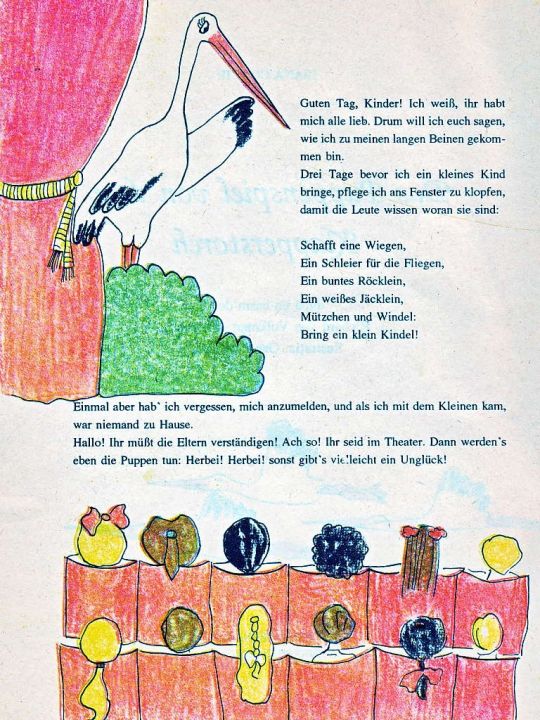 Guten Tag, Kinder! Ich weiß, ihr habt mich alle lieb. Drum will ich euch sagen, wie ich zu meinen langen Beinen gekommen bin.
Drei Tage bevor ich ein kleines Kind bringe, pflege ich ans Fenster zu klopfen, damit die Leute wissen woran sie sind:

Schafft eine Wiegen,
Ein Schleier für die Fliegen,
Ein buntes Röcklein,
Ein weißes Jäcklein,
Mützchen und Windel:
Bring ein klein Kindel!

Einmal aber hab' ich vergessen, mich anzumelden, und als ich mit dem Kleinen kam, war niemand zu Hause.
Hallo! Ihr müßt die Eltern verständigen! Ach so! Ihr seid im Theater. Dann werden's eben die Puppen tun: Herbei! Herbei! sonst gibt's vielleicht ein Unglück!